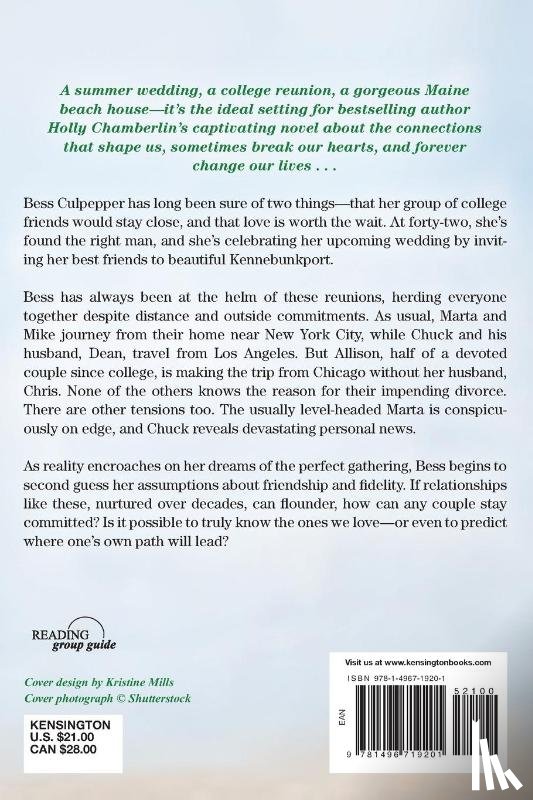 A summer wedding, a college reunion, a gorgeous Maine beach house—it's the ideal setting for bestselling author Holly Chamberlin's captivating novel about the connections that shape us, sometimes break our hearts, and forever change our lives . . .

Bess Culpepper has long been sure of two things—that her group of college friends would stay close, and that love is worth the wait. At forty-two, she's found the right man, and she's celebrating her upcoming wedding by inviting her best friends to beautiful Kennebunkport.

Bess has always been at the helm of these reunions, herding everyone together despite distance and outside commitments. As usual, Marta and Mike journey from their home near New York City, while Chuck and his husband, Dean, travel from Los Angeles. But Allison, half of a devoted couple since college, is making the trip from Chicago without her husband, Chris. None of the others knows the reason for their impending divorce. There are other tensions too. The usually level-headed Marta is conspicuously on edge, and Chuck reveals devastating personal news.

As reality encroaches on her dreams of the perfect gathering, Bess begins to second guess her assumptions about friendship and fidelity. If relationships like these, nurtured over decades, can flounder, how can any couple stay committed? Is it possible to truly know the ones we love—or even to predict where one's own path will lead?

READING
group guide

Cover design by Kristine Mills
Cover photograph © Shutterstock

KENSINGTON
U.S. $21.00
CAN $28.00

Visit us at www.kensingtonbooks.com

ISBN 978-1-4967-1920-1

52100

EAN

9 781496 719201